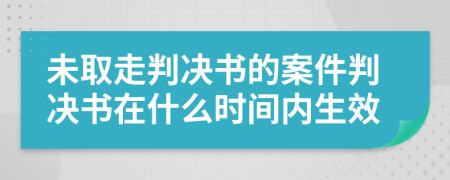 未取走判决书的案件判决书在什么时间内生效